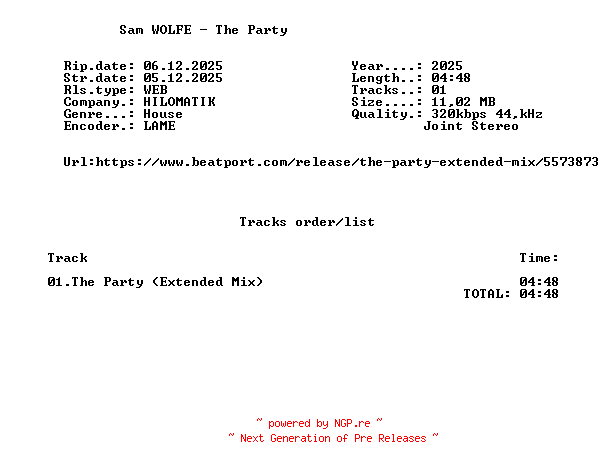 Sam WOLFE - The Party

Rip.date: 06.12.2025
Str.date: 05.12.2025
Rls.type: WEB
Company.: HILOMATIK
Genre...: House
Encoder.: LAME

Year....: 2025
Length..: 04:48
Tracks..: 01
Size....: 11,02 MB
Quality.: 320kbps 44,kHz
Joint Stereo

Url:https://www.beatport.com/release/the-party-extended-mix/5573873

Tracks order/list

Track
Time:

01.The Party (Extended Mix)
04:48
TOTAL: 04:48

~ powered by NGP.re ~
~ Next Generation of Pre Releases ~